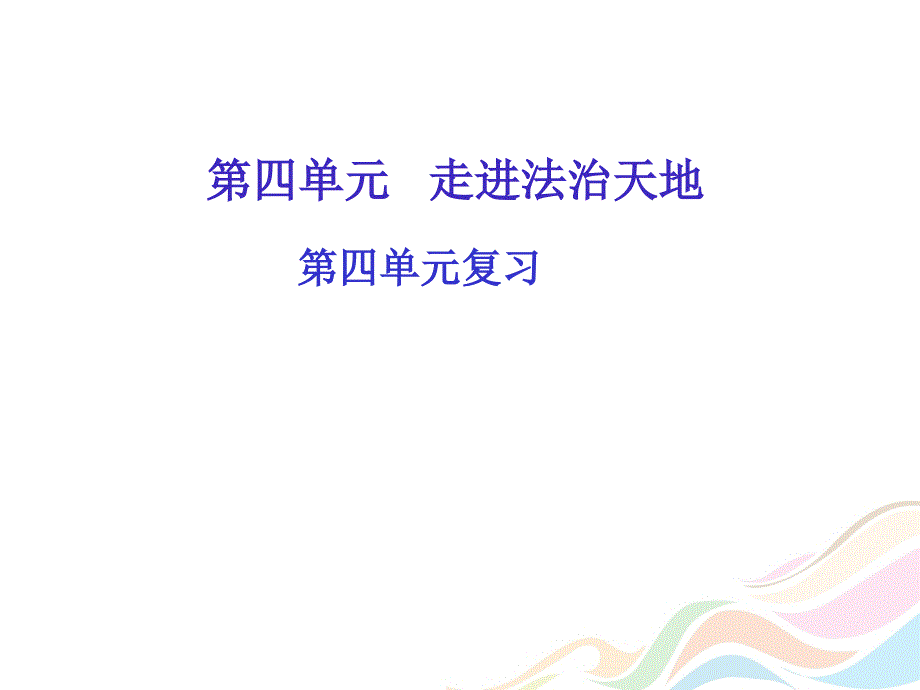 第四单元　走进法治天地

第四单元复习